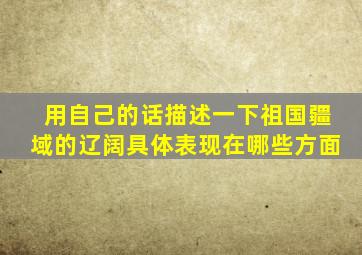 用自己的话描述一下祖国疆域的辽阔具体表现在哪些方面